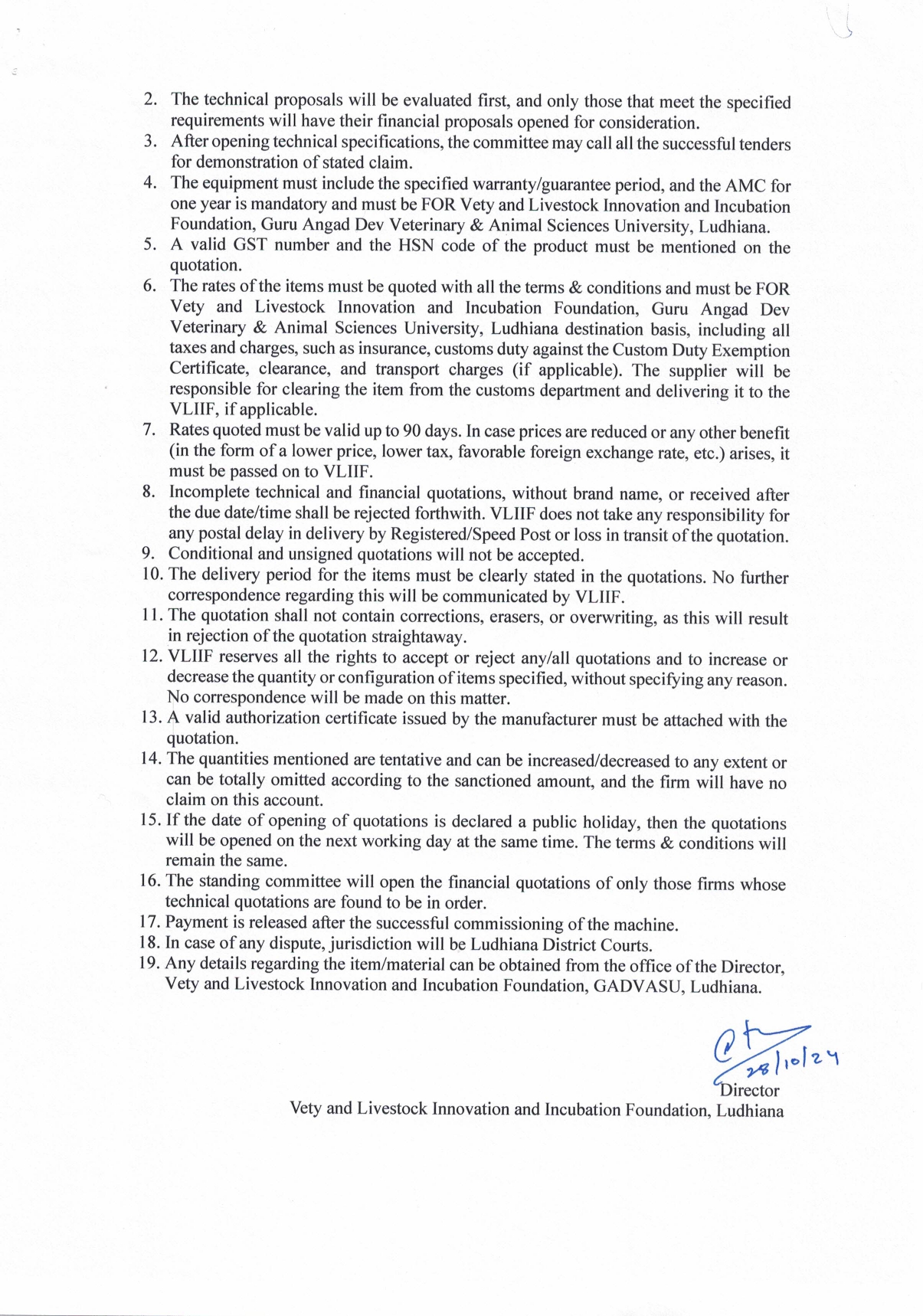 2. The technical proposals will be evaluated first, and only those that meet the specified requirements will have their financial proposals opened for consideration.
3. After opening technical specifications, the committee may call all the successful tenders for demonstration of stated claim.
4. The equipment must include the specified warranty/guarantee period, and the AMC for one year is mandatory and must be FOR Vety and Livestock Innovation and Incubation Foundation, Guru Angad Dev Veterinary & Animal Sciences University, Ludhiana.
5. A valid GST number and the HSN code of the product must be mentioned on the quotation.
6. The rates of the items must be quoted with all the terms & conditions and must be FOR Vety and Livestock Innovation and Incubation Foundation, Guru Angad Dev Veterinary & Animal Sciences University, Ludhiana destination basis, including all taxes and charges, such as insurance, customs duty against the Custom Duty Exemption Certificate, clearance, and transport charges (if applicable). The supplier will be responsible for clearing the item from the customs department and delivering it to the VLIIF, if applicable.
7. Rates quoted must be valid up to 90 days. In case prices are reduced or any other benefit (in the form of a lower price, lower tax, favorable foreign exchange rate, etc.) arises, it must be passed on to VLIIF.
8. Incomplete technical and financial quotations, without brand name, or received after the due date/time shall be rejected forthwith. VLIIF does not take any responsibility for any postal delay in delivery by Registered/Speed Post or loss in transit of the quotation.
9. Conditional and unsigned quotations will not be accepted.
10. The delivery period for the items must be clearly stated in the quotations. No further correspondence regarding this will be communicated by VLIIF.
11. The quotation shall not contain corrections, erasers, or overwriting, as this will result in rejection of the quotation straightaway.
12. VLIIF reserves all the rights to accept or reject any/all quotations and to increase or decrease the quantity or configuration of items specified, without specifying any reason. No correspondence will be made on this matter.
13. A valid authorization certificate issued by the manufacturer must be attached with the quotation.
14. The quantities mentioned are tentative and can be increased/decreased to any extent or can be totally omitted according to the sanctioned amount, and the firm will have no claim on this account.
15. If the date of opening of quotations is declared a public holiday, then the quotations will be opened on the next working day at the same time. The terms & conditions will remain the same.
16. The standing committee will open the financial quotations of only those firms whose technical quotations are found to be in order.
17. Payment is released after the successful commissioning of the machine.
18. In case of any dispute, jurisdiction will be Ludhiana District Courts.
19. Any details regarding the item/material can be obtained from the office of the Director, Vety and Livestock Innovation and Incubation Foundation, GADVASU, Ludhiana.

28/10/24
Director
Vety and Livestock Innovation and Incubation Foundation, Ludhiana